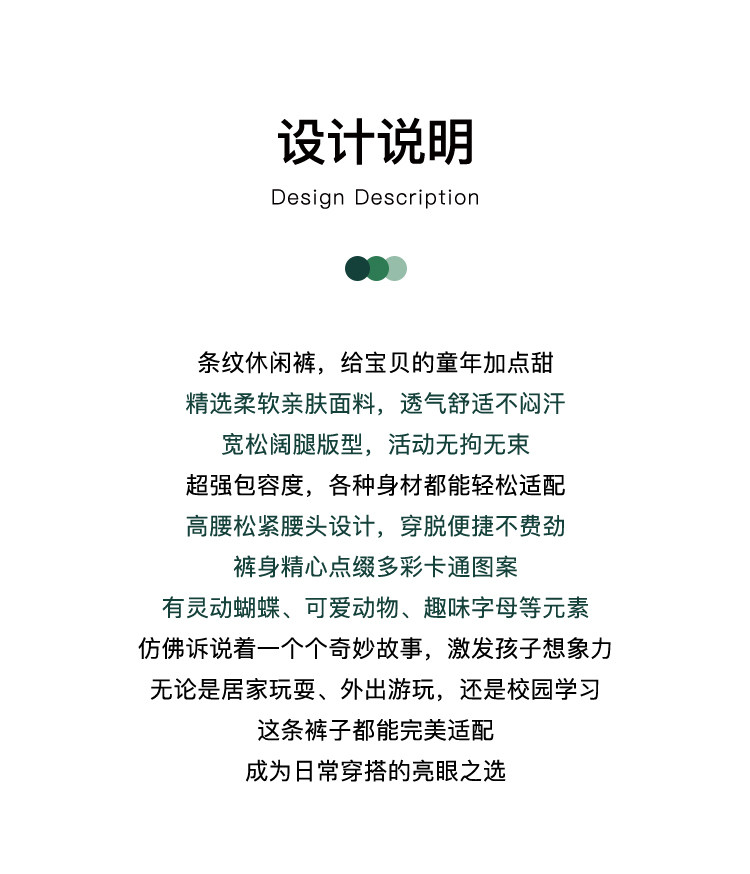 设计说明

Design Description

条纹休闲裤，给宝贝的童年加点甜
精选柔软亲肤面料，透气舒适不闷汗
宽松阔腿版型，活动无拘无束
超强包容度，各种身材都能轻松适配
高腰松紧腰头设计，穿脱便捷不费劲
裤身精心点缀多彩卡通图案
有灵动蝴蝶、可爱动物、趣味字母等元素
仿佛诉说着一个个奇妙故事，激发孩子想象力
无论是居家玩耍、外出游玩，还是校园学习
这条裤子都能完美适配
成为日常穿搭的亮眼之选